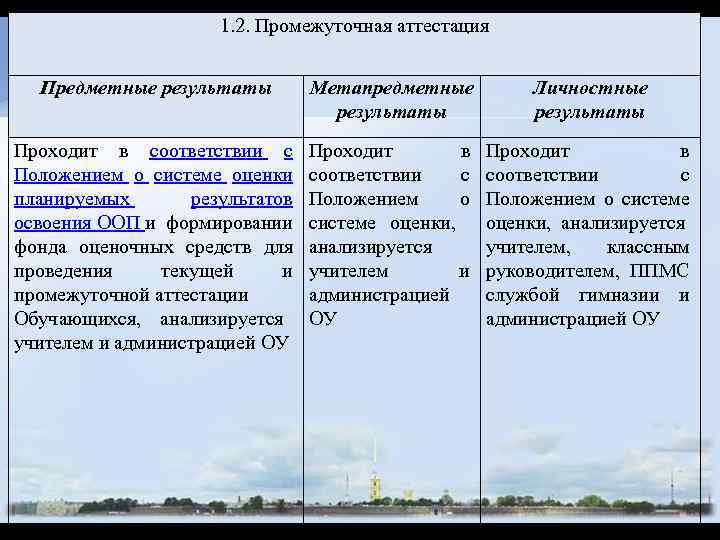 1.2. Промежуточная аттестация

| Предметные результаты | Метапредметные результаты | Личностные результаты |
|---|---|---|
| Проходит в соответствии с Положением о системе оценки планируемых результатов освоения ООП и формировании фонда оценочных средств для проведения текущей и промежуточной аттестации Обучающихся, анализируется учителем и администрацией ОУ | Проходит в соответствии с Положением о системе оценки, анализируется учителем и администрацией ОУ | Проходит в соответствии с Положением о системе оценки, анализируется учителем, классным руководителем, ППМС службой гимназии и администрацией ОУ |